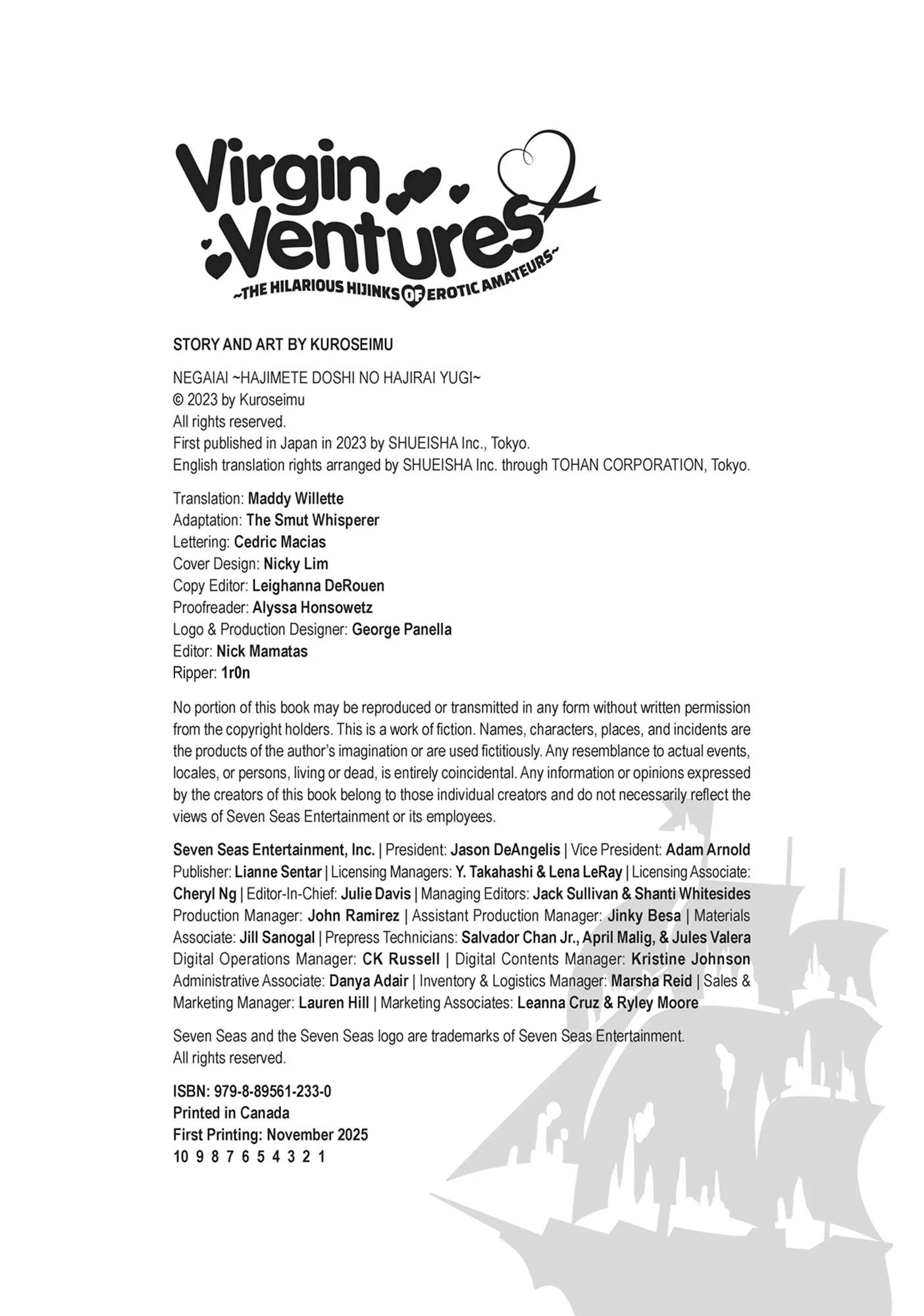 Virgin Ventures
~THE HILARIOUS HIJINKS OF EROTIC AMATEURS~

STORY AND ART BY KUROSEIMU

NEGAIAI ~HAJIMETE DOSHI NO HAJIRAI YUGI~
© 2023 by Kuroseimu
All rights reserved.
First published in Japan in 2023 by SHUEISHA Inc., Tokyo.
English translation rights arranged by SHUEISHA Inc. through TOHAN CORPORATION, Tokyo.

Translation: Maddy Willette
Adaptation: The Smut Whisperer
Lettering: Cedric Macias
Cover Design: Nicky Lim
Copy Editor: Leighanna DeRouen
Proofreader: Alyssa Honsowetz
Logo & Production Designer: George Panella
Editor: Nick Mamatas
Ripper: 1r0n

No portion of this book may be reproduced or transmitted in any form without written permission from the copyright holders. This is a work of fiction. Names, characters, places, and incidents are the products of the author's imagination or are used fictitiously. Any resemblance to actual events, locales, or persons, living or dead, is entirely coincidental. Any information or opinions expressed by the creators of this book belong to those individual creators and do not necessarily reflect the views of Seven Seas Entertainment or its employees.

Seven Seas Entertainment, Inc. | President: Jason DeAngelis | Vice President: Adam Arnold Publisher: Lianne Sentar | Licensing Managers: Y. Takahashi & Lena LeRay | Licensing Associate: Cheryl Ng | Editor-In-Chief: Julie Davis | Managing Editors: Jack Sullivan & Shanti Whitesides Production Manager: John Ramirez | Assistant Production Manager: Jinky Besa | Materials Associate: Jill Sanogal | Prepress Technicians: Salvador Chan Jr., April Malig, & Jules Valera Digital Operations Manager: CK Russell | Digital Contents Manager: Kristine Johnson Administrative Associate: Danya Adair | Inventory & Logistics Manager: Marsha Reid | Sales & Marketing Manager: Lauren Hill | Marketing Associates: Leanna Cruz & Ryley Moore

Seven Seas and the Seven Seas logo are trademarks of Seven Seas Entertainment.
All rights reserved.

ISBN: 979-8-89561-233-0
Printed in Canada
First Printing: November 2025
10 9 8 7 6 5 4 3 2 1